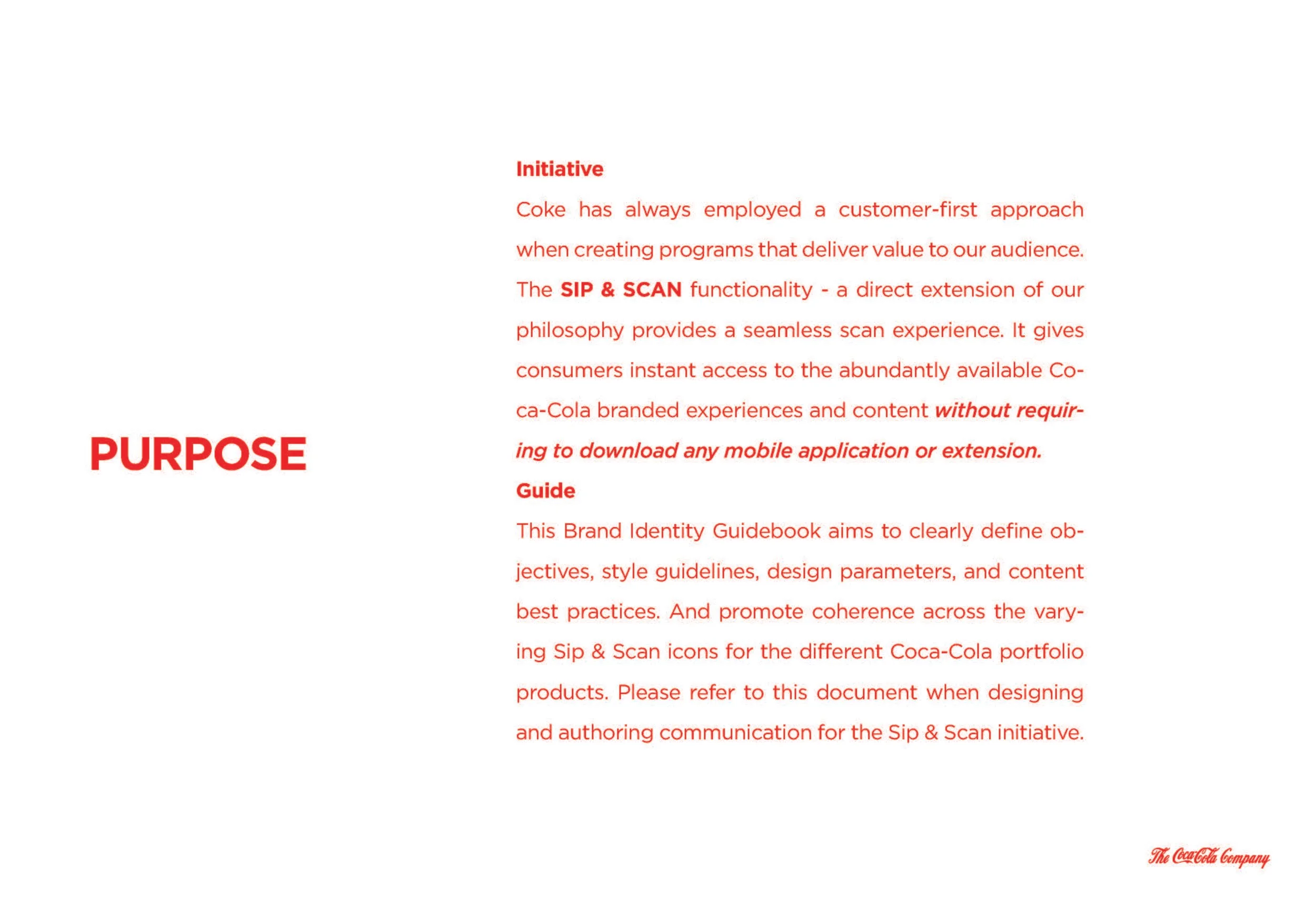 PURPOSE

Initiative

Coke has always employed a customer-first approach when creating programs that deliver value to our audience. The SIP & SCAN functionality - a direct extension of our philosophy provides a seamless scan experience. It gives consumers instant access to the abundantly available Coca-Cola branded experiences and content without requiring to download any mobile application or extension.

Guide

This Brand Identity Guidebook aims to clearly define objectives, style guidelines, design parameters, and content best practices. And promote coherence across the varying Sip & Scan icons for the different Coca-Cola portfolio products. Please refer to this document when designing and authoring communication for the Sip & Scan initiative.

The Coca-Cola Company